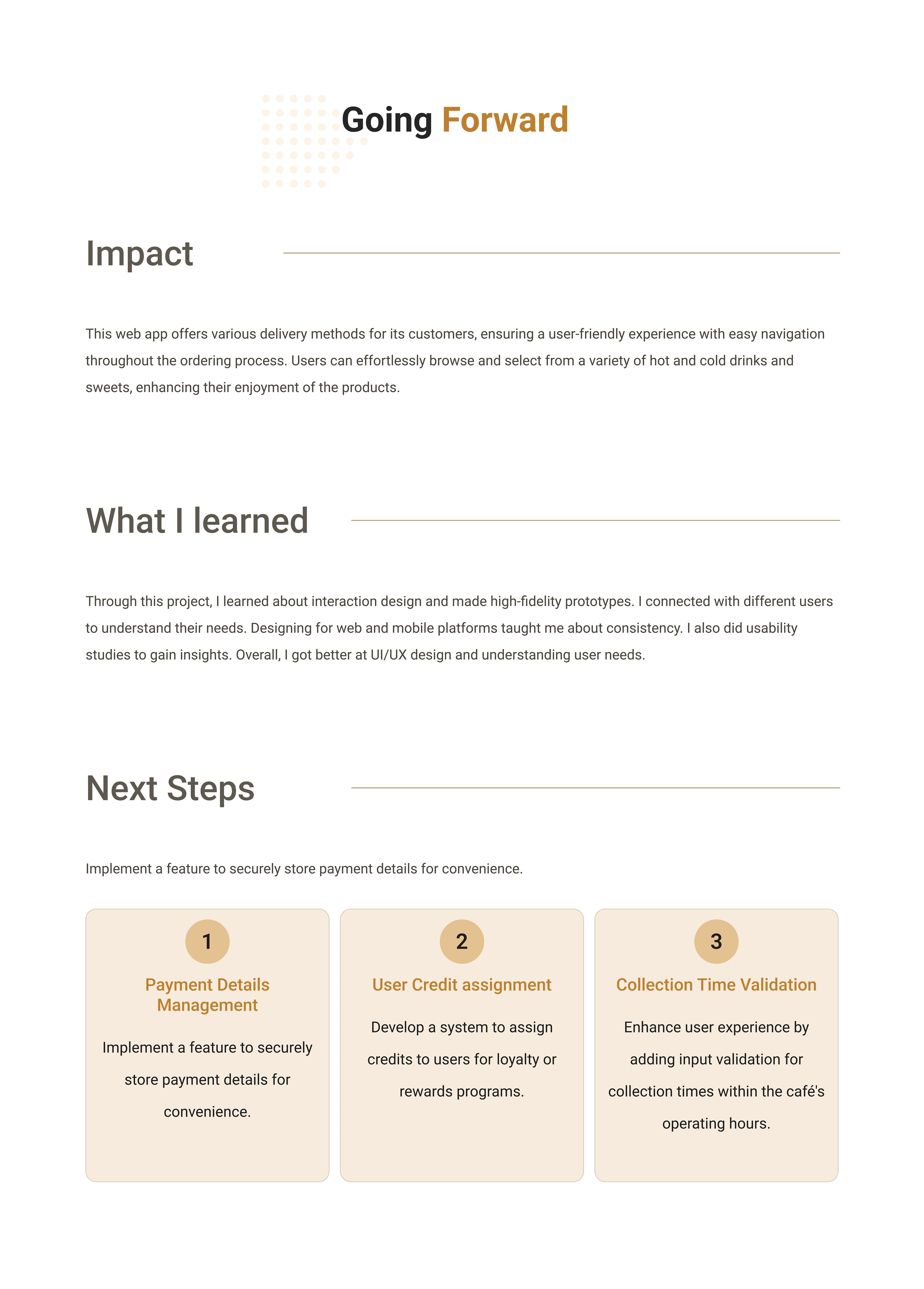 Going Forward

Impact

This web app offers various delivery methods for its customers, ensuring a user-friendly experience with easy navigation throughout the ordering process. Users can effortlessly browse and select from a variety of hot and cold drinks and sweets, enhancing their enjoyment of the products.

What I learned

Through this project, I learned about interaction design and made high-fidelity prototypes. I connected with different users to understand their needs. Designing for web and mobile platforms taught me about consistency. I also did usability studies to gain insights. Overall, I got better at UI/UX design and understanding user needs.

Next Steps

Implement a feature to securely store payment details for convenience.

1

Payment Details Management

Implement a feature to securely store payment details for convenience.

2

User Credit assignment

Develop a system to assign credits to users for loyalty or rewards programs.

3

Collection Time Validation

Enhance user experience by adding input validation for collection times within the café's operating hours.